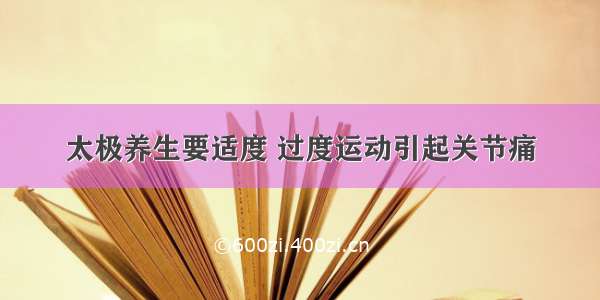 太极养生要适度 过度运动引起关节痛

©600zi.400zi.cn